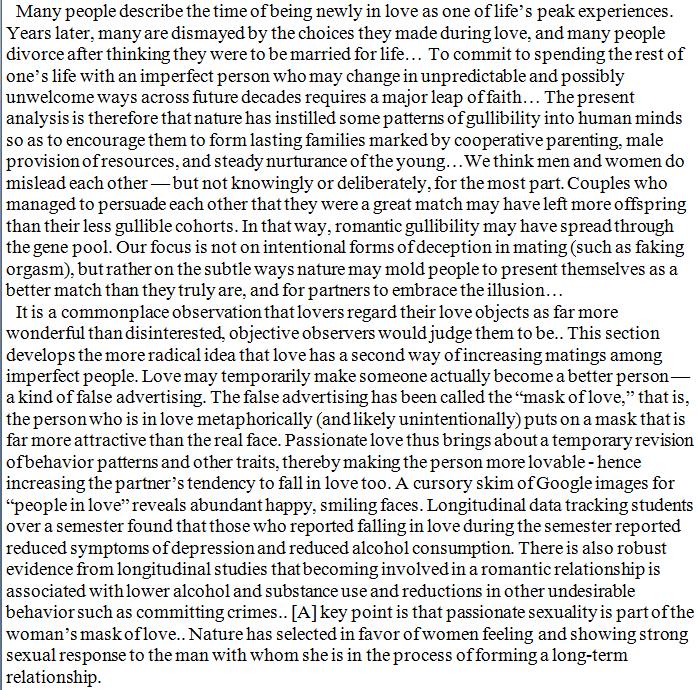 Many people describe the time of being newly in love as one of life's peak experiences. Years later, many are dismayed by the choices they made during love, and many people divorce after thinking they were to be married for life… To commit to spending the rest of one's life with an imperfect person who may change in unpredictable and possibly unwelcome ways across future decades requires a major leap of faith… The present analysis is therefore that nature has instilled some patterns of gullibility into human minds so as to encourage them to form lasting families marked by cooperative parenting, male provision of resources, and steady nurturance of the young…We think men and women do mislead each other — but not knowingly or deliberately, for the most part. Couples who managed to persuade each other that they were a great match may have left more offspring than their less gullible cohorts. In that way, romantic gullibility may have spread through the gene pool. Our focus is not on intentional forms of deception in mating (such as faking orgasm), but rather on the subtle ways nature may mold people to present themselves as a better match than they truly are, and for partners to embrace the illusion…

It is a commonplace observation that lovers regard their love objects as far more wonderful than disinterested, objective observers would judge them to be.. This section develops the more radical idea that love has a second way of increasing matings among imperfect people. Love may temporarily make someone actually become a better person — a kind of false advertising. The false advertising has been called the "mask of love," that is, the person who is in love metaphorically (and likely unintentionally) puts on a mask that is far more attractive than the real face. Passionate love thus brings about a temporary revision of behavior patterns and other traits, thereby making the person more lovable - hence increasing the partner's tendency to fall in love too. A cursory skim of Google images for "people in love" reveals abundant happy, smiling faces. Longitudinal data tracking students over a semester found that those who reported falling in love during the semester reported reduced symptoms of depression and reduced alcohol consumption. There is also robust evidence from longitudinal studies that becoming involved in a romantic relationship is associated with lower alcohol and substance use and reductions in other undesirable behavior such as committing crimes.. [A] key point is that passionate sexuality is part of the woman's mask of love.. Nature has selected in favor of women feeling and showing strong sexual response to the man with whom she is in the process of forming a long-term relationship.